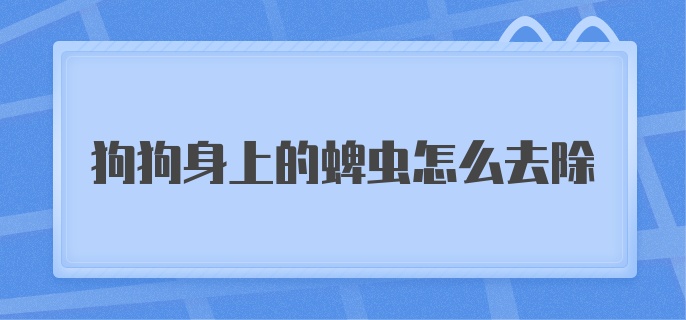 狗狗身上的蜱虫怎么去除